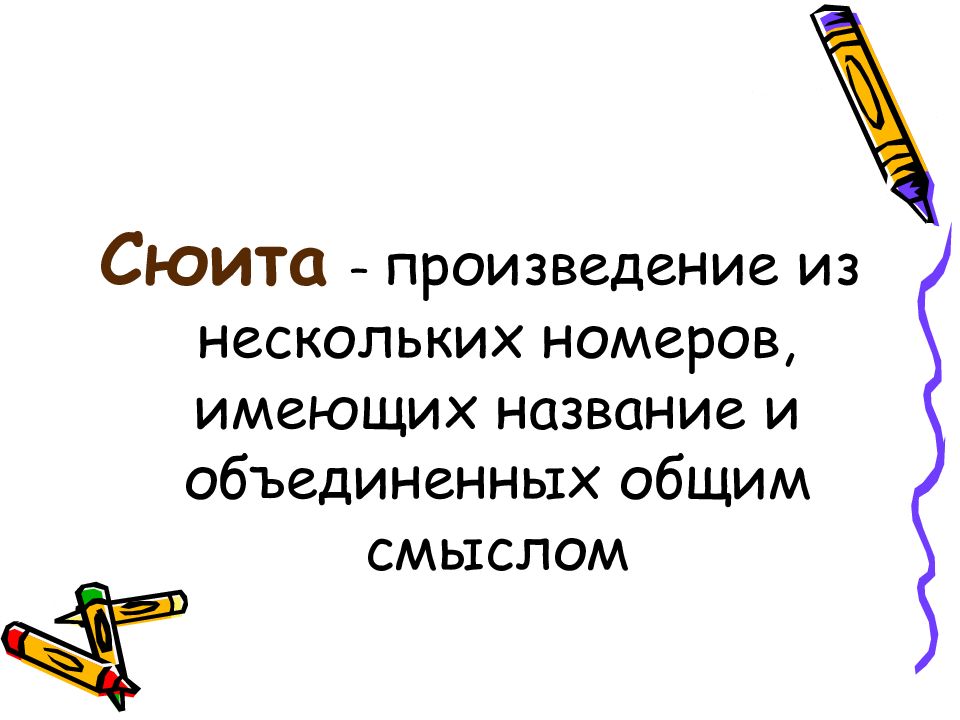 Сюита - произведение из нескольких номеров, имеющих название и объединенных общим смыслом